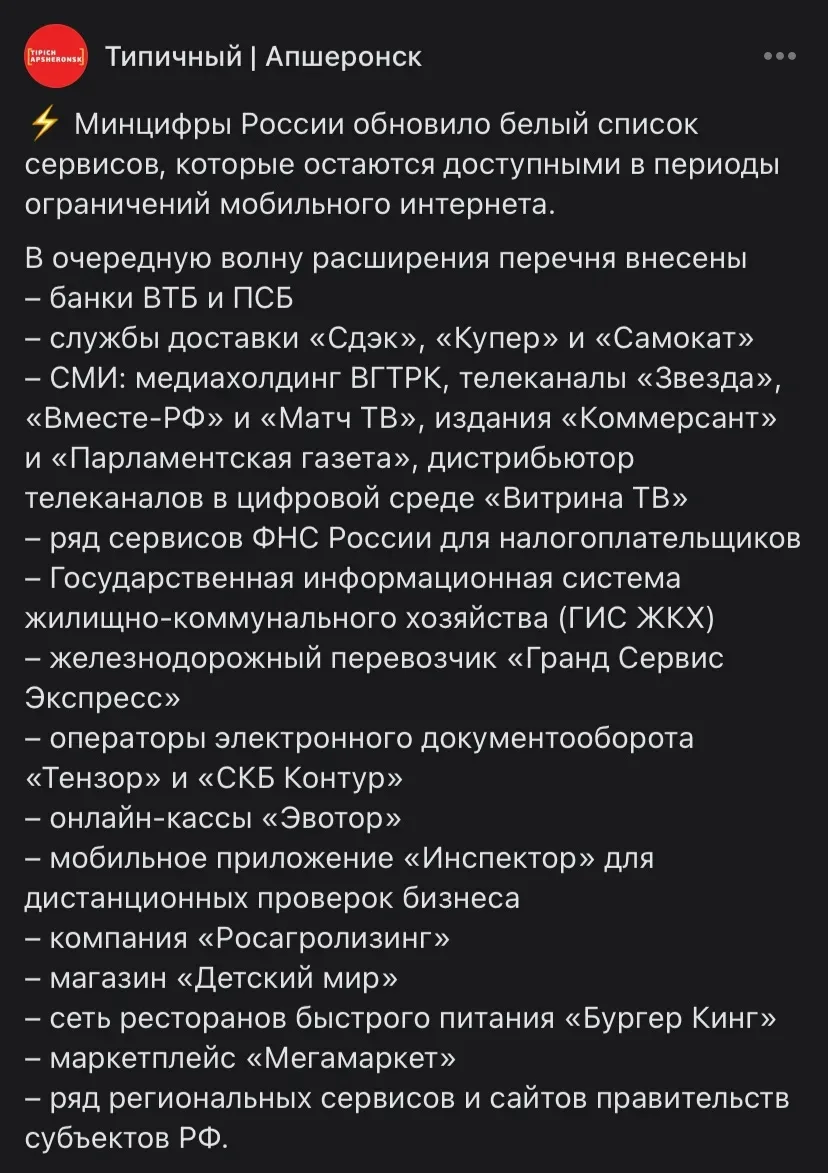 TIPICH APSHERONSK

Типичный | Апшеронск

⚡ Минцифры России обновило белый список сервисов, которые остаются доступными в периоды ограничений мобильного интернета.

В очередную волну расширения перечня внесены
– банки ВТБ и ПСБ
– службы доставки «Сдэк», «Купер» и «Самокат»
– СМИ: медиахолдинг ВГТРК, телеканалы «Звезда», «Вместе-РФ» и «Матч ТВ», издания «Коммерсант» и «Парламентская газета», дистрибьютор телеканалов в цифровой среде «Витрина ТВ»
– ряд сервисов ФНС России для налогоплательщиков
– Государственная информационная система жилищно-коммунального хозяйства (ГИС ЖКХ)
– железнодорожный перевозчик «Гранд Сервис Экспресс»
– операторы электронного документооборота «Тензор» и «СКБ Контур»
– онлайн-кассы «Эвотор»
– мобильное приложение «Инспектор» для дистанционных проверок бизнеса
– компания «Росагролизинг»
– магазин «Детский мир»
– сеть ресторанов быстрого питания «Бургер Кинг»
– маркетплейс «Мегамаркет»
– ряд региональных сервисов и сайтов правительств субъектов РФ.